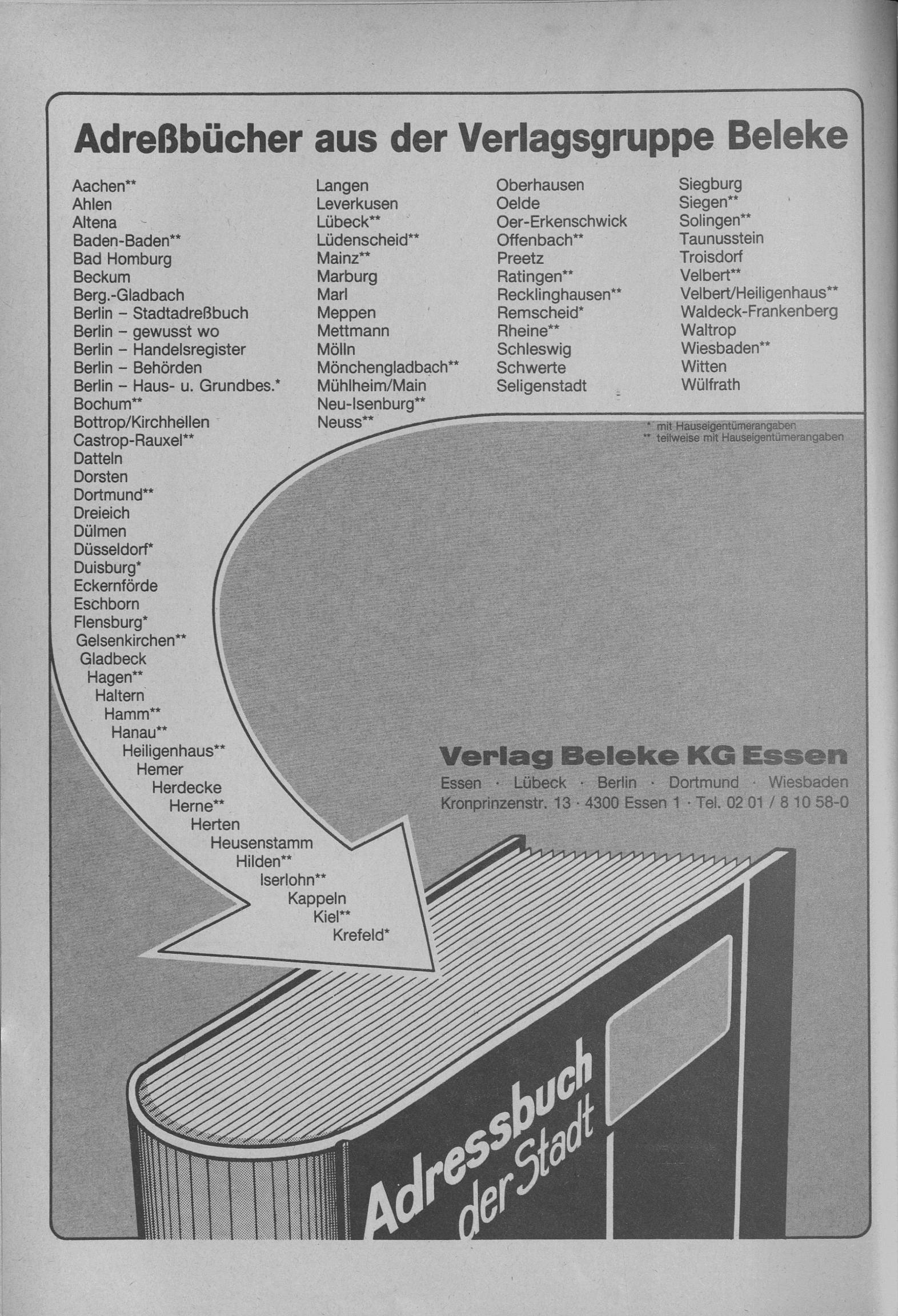 Adreßbücher aus der Verlagsgruppe Beleke

Aachen**
Ahlen
Altena
Baden-Baden**
Bad Homburg
Beckum
Berg.-Gladbach
Berlin – Stadtadreßbuch
Berlin – gewusst wo
Berlin – Handelsregister
Berlin – Behörden
Berlin – Haus- u. Grundbes.*
Bochum**
Bottrop/Kirchhellen
Castrop-Rauxel**
Datteln
Dorsten
Dortmund**
Dreieich
Dülmen
Düsseldorf*
Duisburg*
Eckernförde
Eschborn
Flensburg*
Gelsenkirchen**
Gladbeck
Hagen**
Haltern
Hamm**
Hanau**
Heiligenhaus**
Hemer
Herdecke
Herne**
Herten
Heusenstamm
Hilden**
Iserlohn**
Kappeln
Kiel**
Krefeld*

Langen
Leverkusen
Lübeck**
Lüdenscheid**
Mainz**
Marburg
Marl
Meppen
Mettmann
Mölln
Mönchengladbach**
Mühlheim/Main
Neu-Isenburg**
Neuss**

Oberhausen
Oelde
Oer-Erkenschwick
Offenbach**
Preetz
Ratingen**
Recklinghausen**
Remscheid*
Rheine**
Schleswig
Schwerte
Seligenstadt

Siegburg
Siegen**
Solingen**
Taunusstein
Troisdorf
Velbert**
Velbert/Heiligenhaus**
Waldeck-Frankenberg
Waltrop
Wiesbaden**
Witten
Wülfrath

* mit Hauseigentümerangaben
** teilweise mit Hauseigentümerangaben

Verlag Beleke KG Essen
Essen · Lübeck · Berlin · Dortmund · Wiesbaden
Kronprinzenstr. 13 · 4300 Essen 1 · Tel. 02 01 / 8 10 58-0

Adressbuch der Stadt